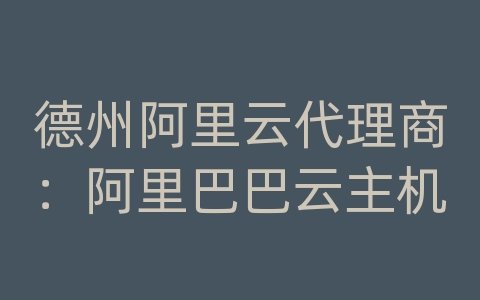 德州阿里云代理商：阿里巴巴云主机